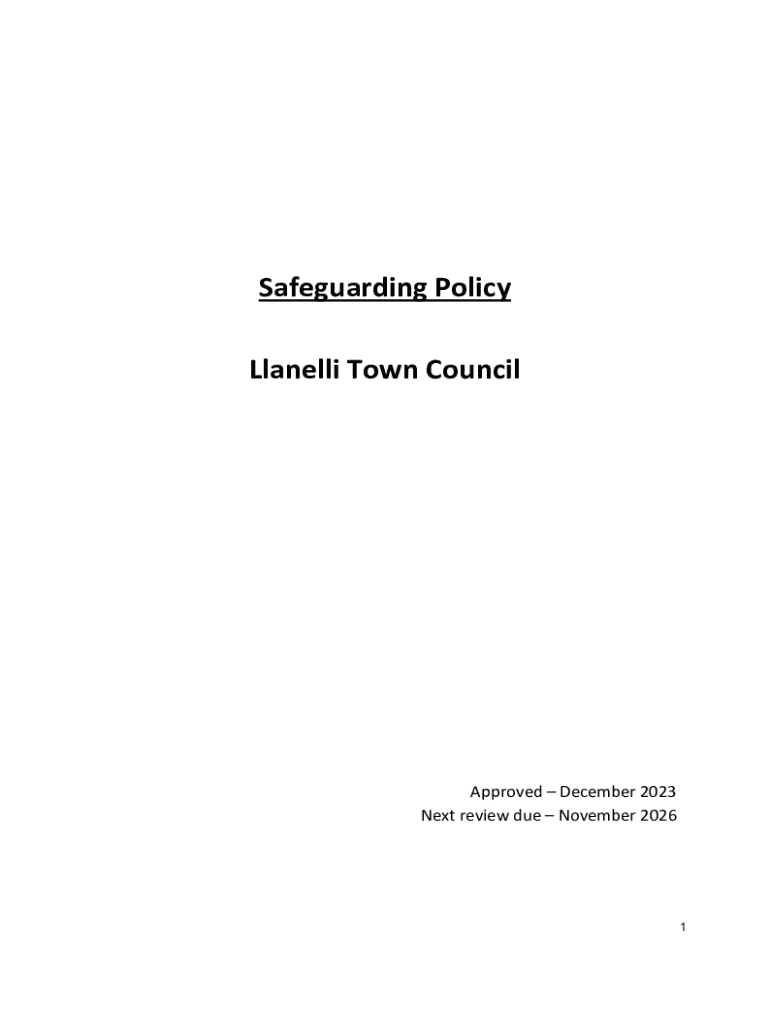 Safeguarding Policy

Llanelli Town Council

Approved – December 2023
Next review due – November 2026

1